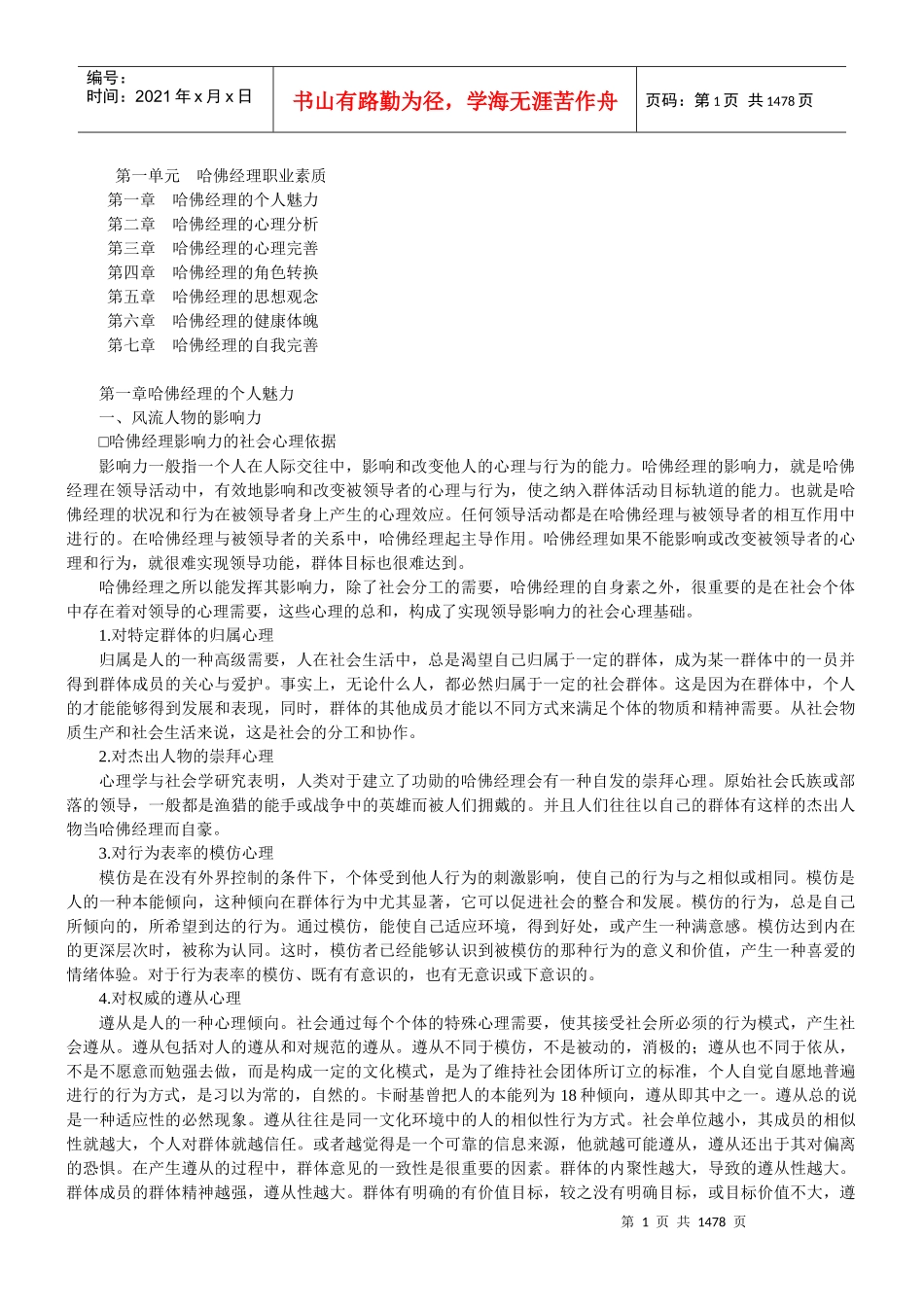 编号：
时间：2021 年 x 月 x 日

书山有路勤为径，学海无涯苦作舟

页码：第 1 页 共 1478 页

第一单元　哈佛经理职业素质
第一章　哈佛经理的个人魅力
第二章　哈佛经理的心理分析
第三章　哈佛经理的心理完善
第四章　哈佛经理的角色转换
第五章　哈佛经理的思想观念
第六章　哈佛经理的健康体魄
第七章　哈佛经理的自我完善

第一章哈佛经理的个人魅力
一、风流人物的影响力
□哈佛经理影响力的社会心理依据
影响力一般指一个人在人际交往中，影响和改变他人的心理与行为的能力。哈佛经理的影响力，就是哈佛经理在领导活动中，有效地影响和改变被领导者的心理与行为，使之纳入群体活动目标轨道的能力。也就是哈佛经理的状况和行为在被领导者身上产生的心理效应。任何领导活动都是在哈佛经理与被领导者的相互作用中进行的。在哈佛经理与被领导者的关系中，哈佛经理起主导作用。哈佛经理如果不能影响或改变被领导者的心理和行为，就很难实现领导功能，群体目标也很难达到。
哈佛经理之所以能发挥其影响力，除了社会分工的需要，哈佛经理的自身素之外，很重要的是在社会个体中存在着对领导的心理需要，这些心理的总和，构成了实现领导影响力的社会心理基础。
1.对特定群体的归属心理
归属是人的一种高级需要，人在社会生活中，总是渴望自己归属于一定的群体，成为某一群体中的一员并得到群体成员的关心与爱护。事实上，无论什么人，都必然归属于一定的社会群体。这是因为在群体中，个人的才能能够得到发展和表现，同时，群体的其他成员才能以不同方式来满足个体的物质和精神需要。从社会物质生产和社会生活来说，这是社会的分工和协作。
2.对杰出人物的崇拜心理
心理学与社会学研究表明，人类对于建立了功勋的哈佛经理会有一种自发的崇拜心理。原始社会氏族或部落的领导，一般都是渔猎的能手或战争中的英雄而被人们拥戴的。并且人们往往以自己的群体有这样的杰出人物当哈佛经理而自豪。
3.对行为表率的模仿心理
模仿是在没有外界控制的条件下，个体受到他人行为的刺激影响，使自己的行为与之相似或相同。模仿是人的一种本能倾向，这种倾向在群体行为中尤其显著，它可以促进社会的整合和发展。模仿的行为，总是自己所倾向的，所希望到达的行为。通过模仿，能使自己适应环境，得到好处，或产生一种满意感。模仿达到内在的更深层次时，被称为认同。这时，模仿者已经能够认识到被模仿的那种行为的意义和价值，产生一种喜爱的情绪体验。对于行为表率的模仿、既有有意识的，也有无意识或下意识的。
4.对权威的遵从心理
遵从是人的一种心理倾向。社会通过每个个体的特殊心理需要，使其接受社会所必须的行为模式，产生社会遵从。遵从包括对人的遵从和对规范的遵从。遵从不同于模仿，不是被动的，消极的；遵从也不同于依从，不是不愿意而勉强去做，而是构成一定的文化模式，是为了维持社会团体所订立的标准，个人自觉自愿地普遍进行的行为方式，是习以为常的，自然的。卡耐基曾把人的本能列为 18 种倾向，遵从即其中之一。遵从总的说是一种适应性的必然现象。遵从往往是同一文化环境中的人的相似性行为方式。社会单位越小，其成员的相似性就越大，个人对群体就越信任。或者越觉得是一个可靠的信息来源，他就越可能遵从，遵从还出于其对偏离的恐惧。在产生遵从的过程中，群体意见的一致性是很重要的因素。群体的内聚性越大，导致的遵从性越大。群体成员的群体精神越强，遵从性越大。群体有明确的有价值目标，较之没有明确目标，或目标价值不大，遵

第 1 页 共 1478 页